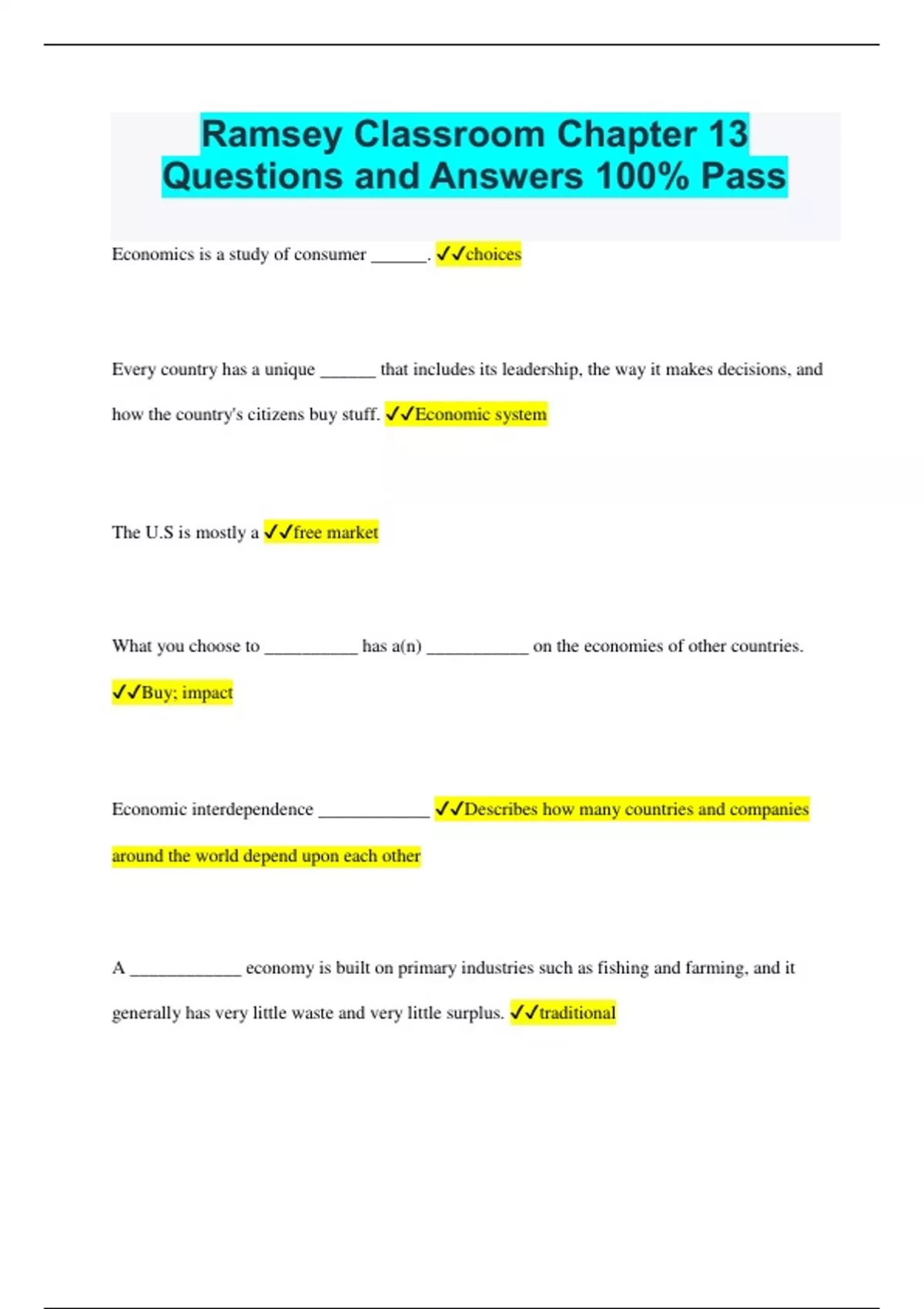 Ramsey Classroom Chapter 13 Questions and Answers 100% Pass

Economics is a study of consumer ______. ✓✓choices

Every country has a unique ______ that includes its leadership, the way it makes decisions, and how the country's citizens buy stuff. ✓✓Economic system

The U.S is mostly a ✓✓free market

What you choose to __________ has a(n) ___________ on the economies of other countries. ✓✓Buy; impact

Economic interdependence ____________ ✓✓Describes how many countries and companies around the world depend upon each other

A ____________ economy is built on primary industries such as fishing and farming, and it generally has very little waste and very little surplus. ✓✓traditional